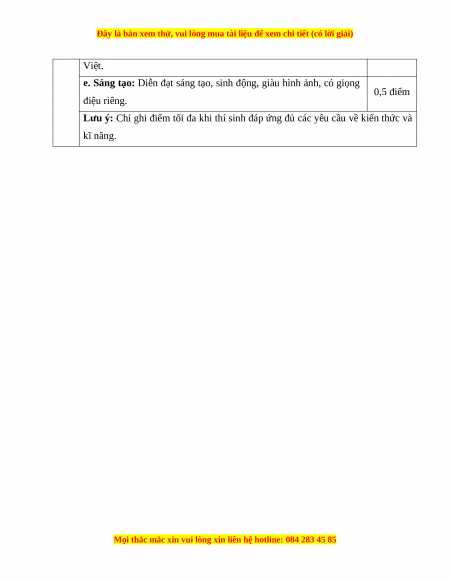 Đây là bản xem thử, vui lòng mua tài liệu để xem chi tiết (có lời giải)

| | Việt. | |
|---|---|---|
| | **e. Sáng tạo:** Diễn đạt sáng tạo, sinh động, giàu hình ảnh, có giọng điệu riêng. | 0,5 điểm |
| | **Lưu ý:** Chỉ ghi điểm tối đa khi thí sinh đáp ứng đủ các yêu cầu về kiến thức và kĩ năng. | |

Mọi thắc mắc xin vui lòng xin liên hệ hotline: 084 283 45 85